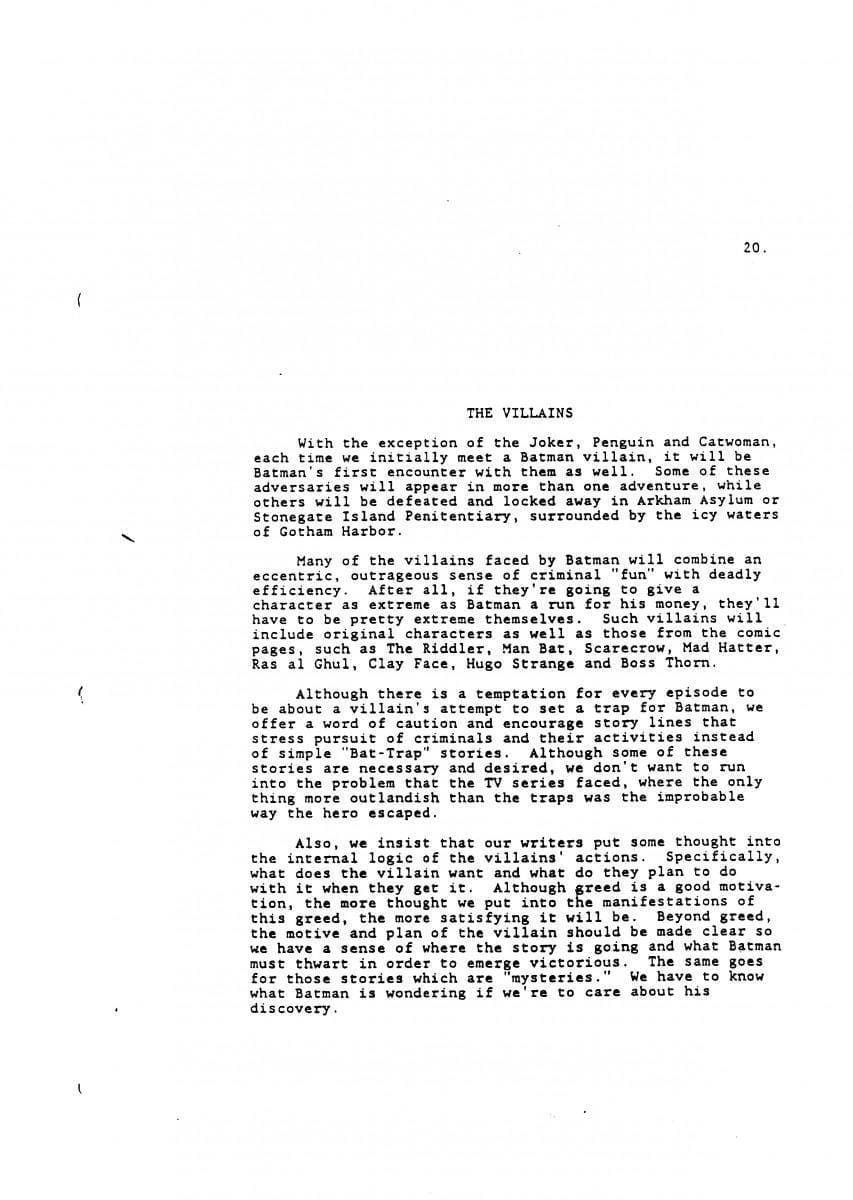 20.

THE VILLAINS

With the exception of the Joker, Penguin and Catwoman, each time we initially meet a Batman villain, it will be Batman's first encounter with them as well. Some of these adversaries will appear in more than one adventure, while others will be defeated and locked away in Arkham Asylum or Stonegate Island Penitentiary, surrounded by the icy waters of Gotham Harbor.

Many of the villains faced by Batman will combine an eccentric, outrageous sense of criminal "fun" with deadly efficiency. After all, if they're going to give a character as extreme as Batman a run for his money, they'll have to be pretty extreme themselves. Such villains will include original characters as well as those from the comic pages, such as The Riddler, Man Bat, Scarecrow, Mad Hatter, Ras al Ghul, Clay Face, Hugo Strange and Boss Thorn.

Although there is a temptation for every episode to be about a villain's attempt to set a trap for Batman, we offer a word of caution and encourage story lines that stress pursuit of criminals and their activities instead of simple "Bat-Trap" stories. Although some of these stories are necessary and desired, we don't want to run into the problem that the TV series faced, where the only thing more outlandish than the traps was the improbable way the hero escaped.

Also, we insist that our writers put some thought into the internal logic of the villains' actions. Specifically, what does the villain want and what do they plan to do with it when they get it. Although greed is a good motivation, the more thought we put into the manifestations of this greed, the more satisfying it will be. Beyond greed, the motive and plan of the villain should be made clear so we have a sense of where the story is going and what Batman must thwart in order to emerge victorious. The same goes for those stories which are "mysteries." We have to know what Batman is wondering if we're to care about his discovery.